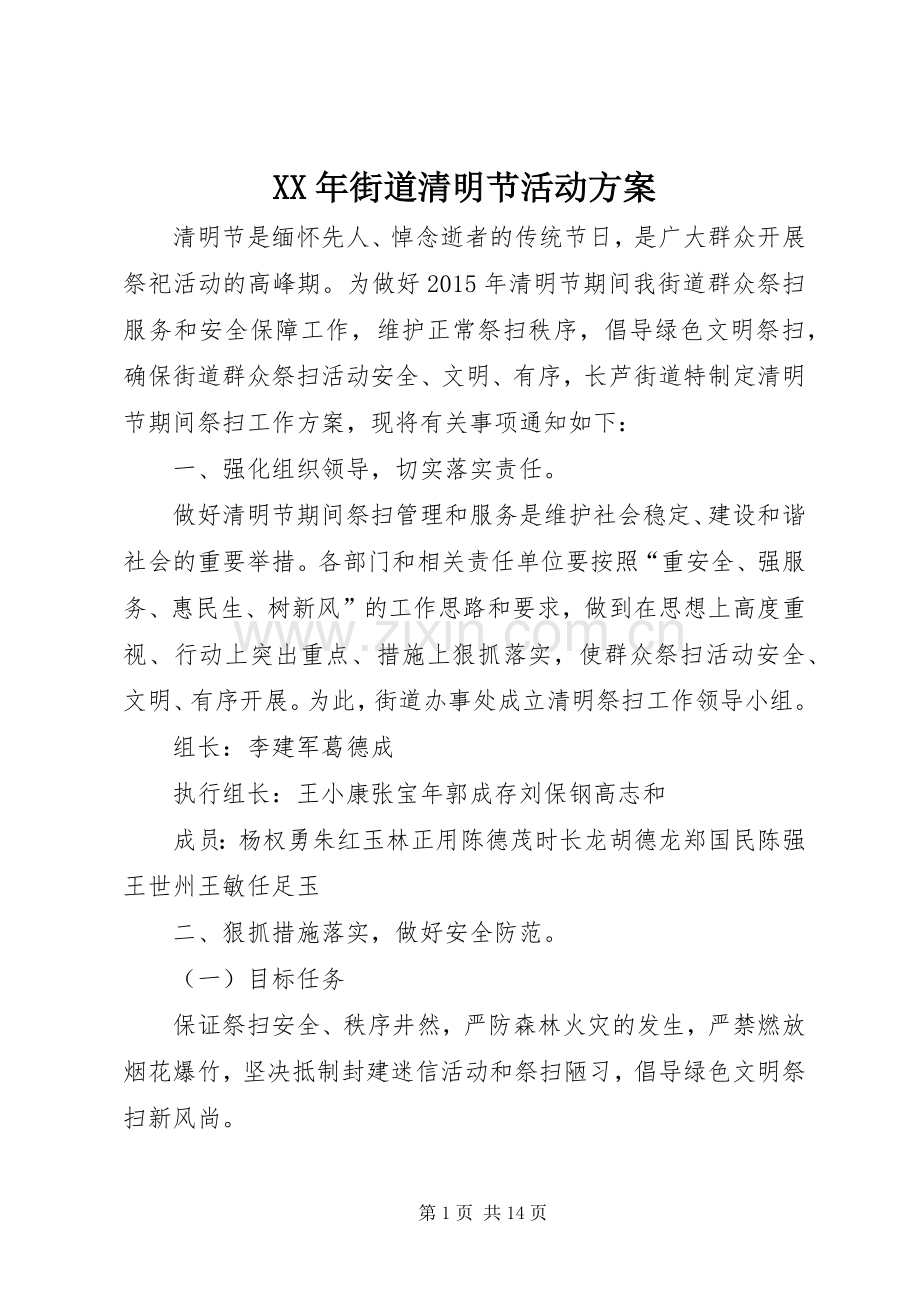 XX年街道清明节活动方案

清明节是缅怀先人、悼念逝者的传统节日，是广大群众开展祭祀活动的高峰期。为做好2015年清明节期间我街道群众祭扫服务和安全保障工作，维护正常祭扫秩序，倡导绿色文明祭扫，确保街道群众祭扫活动安全、文明、有序，长芦街道特制定清明节期间祭扫工作方案，现将有关事项通知如下：

一、强化组织领导，切实落实责任。

做好清明节期间祭扫管理和服务是维护社会稳定、建设和谐社会的重要举措。各部门和相关责任单位要按照“重安全、强服务、惠民生、树新风”的工作思路和要求，做到在思想上高度重视、行动上突出重点、措施上狠抓落实，使群众祭扫活动安全、文明、有序开展。为此，街道办事处成立清明祭扫工作领导小组。

组长：李建军葛德成

执行组长：王小康张宝年郭成存刘保钢高志和

成员：杨权勇朱红玉林正用陈德茂时长龙胡德龙郑国民陈强王世州王敏任足玉

二、狠抓措施落实，做好安全防范。

（一）目标任务

保证祭扫安全、秩序井然，严防森林火灾的发生，严禁燃放烟花爆竹，坚决抵制封建迷信活动和祭扫陋习，倡导绿色文明祭扫新风尚。

第1页 共14页

www.zixin.com.cn